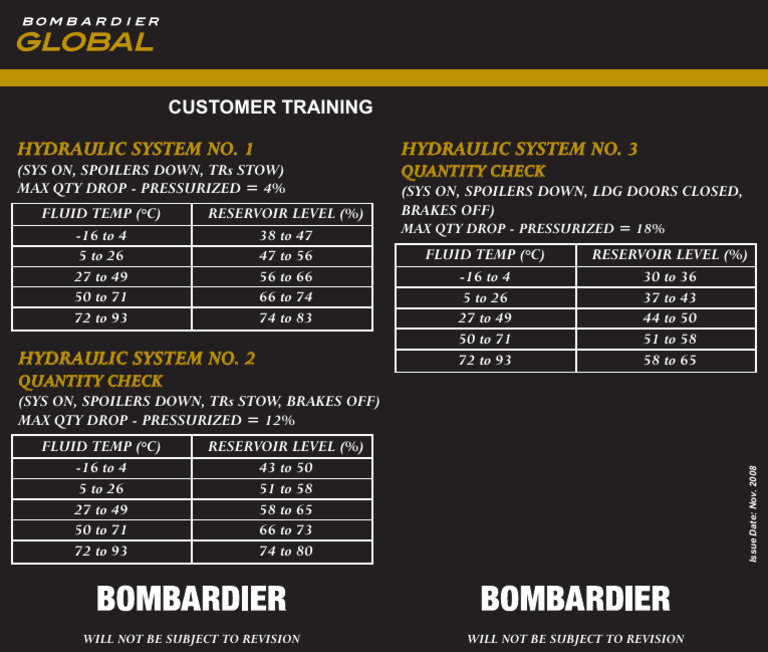 BOMBARDIER
GLOBAL

CUSTOMER TRAINING

HYDRAULIC SYSTEM NO. 1
(SYS ON, SPOILERS DOWN, TRs STOW)
MAX QTY DROP - PRESSURIZED = 4%

| FLUID TEMP (°C) | RESERVOIR LEVEL (%) |
|---|---|
| -16 to 4 | 38 to 47 |
| 5 to 26 | 47 to 56 |
| 27 to 49 | 56 to 66 |
| 50 to 71 | 66 to 74 |
| 72 to 93 | 74 to 83 |

HYDRAULIC SYSTEM NO. 2
QUANTITY CHECK
(SYS ON, SPOILERS DOWN, TRs STOW, BRAKES OFF)
MAX QTY DROP - PRESSURIZED = 12%

| FLUID TEMP (°C) | RESERVOIR LEVEL (%) |
|---|---|
| -16 to 4 | 43 to 50 |
| 5 to 26 | 51 to 58 |
| 27 to 49 | 58 to 65 |
| 50 to 71 | 66 to 73 |
| 72 to 93 | 74 to 80 |

BOMBARDIER

WILL NOT BE SUBJECT TO REVISION

HYDRAULIC SYSTEM NO. 3
QUANTITY CHECK
(SYS ON, SPOILERS DOWN, LDG DOORS CLOSED, BRAKES OFF)
MAX QTY DROP - PRESSURIZED = 18%

| FLUID TEMP (°C) | RESERVOIR LEVEL (%) |
|---|---|
| -16 to 4 | 30 to 36 |
| 5 to 26 | 37 to 43 |
| 27 to 49 | 44 to 50 |
| 50 to 71 | 51 to 58 |
| 72 to 93 | 58 to 65 |

Issue Date: Nov. 2008

BOMBARDIER

WILL NOT BE SUBJECT TO REVISION